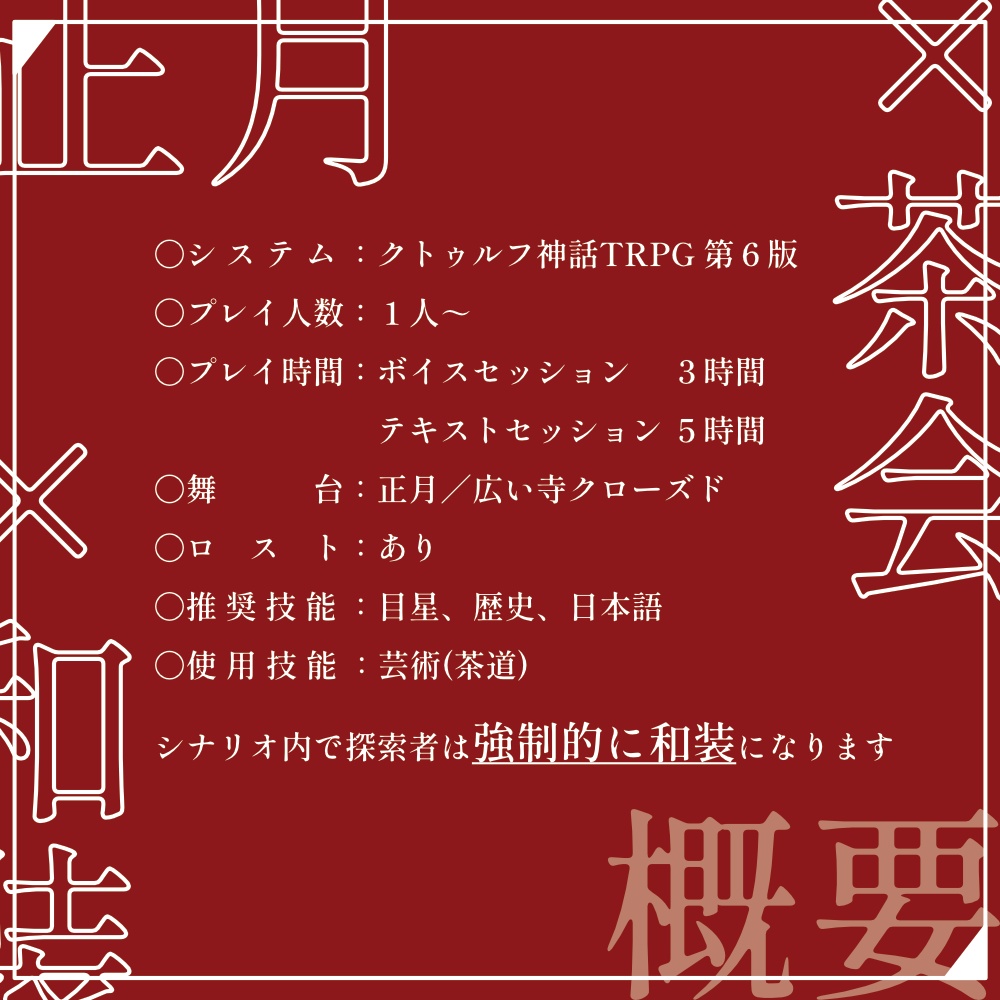 正月

×茶会

×和装

○システム：クトゥルフ神話TRPG 第６版
○プレイ人数：１人～
○プレイ時間：ボイスセッション　３時間
テキストセッション ５時間
○舞　台：正月／広い寺クローズド
○ロ ス ト：あり
○推奨技能：目星、歴史、日本語
○使用技能：芸術(茶道)

シナリオ内で探索者は強制的に和装になります

概要